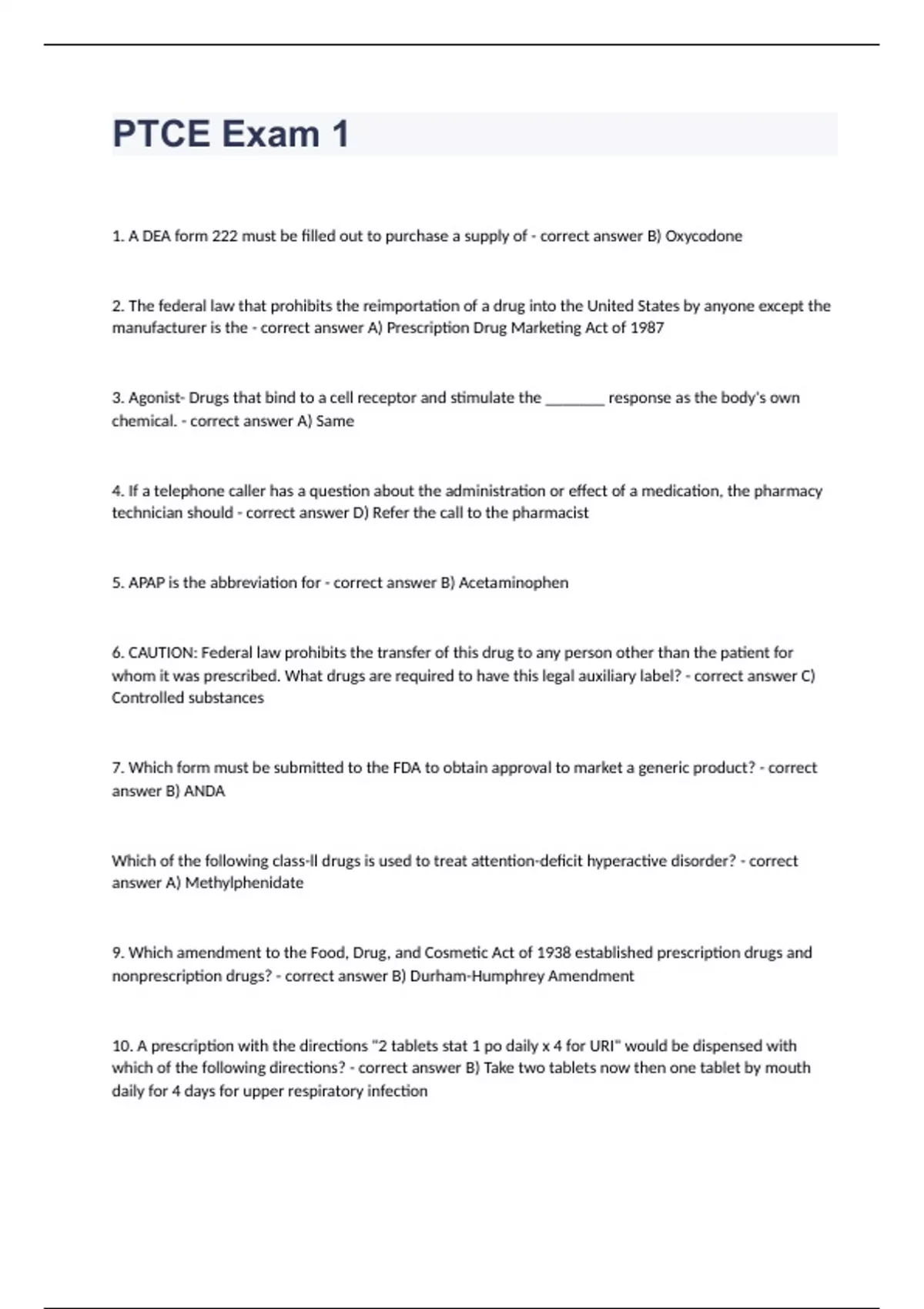 PTCE Exam 1

1. A DEA form 222 must be filled out to purchase a supply of - correct answer B) Oxycodone

2. The federal law that prohibits the reimportation of a drug into the United States by anyone except the manufacturer is the - correct answer A) Prescription Drug Marketing Act of 1987

3. Agonist- Drugs that bind to a cell receptor and stimulate the ________ response as the body's own chemical. - correct answer A) Same

4. If a telephone caller has a question about the administration or effect of a medication, the pharmacy technician should - correct answer D) Refer the call to the pharmacist

5. APAP is the abbreviation for - correct answer B) Acetaminophen

6. CAUTION: Federal law prohibits the transfer of this drug to any person other than the patient for whom it was prescribed. What drugs are required to have this legal auxiliary label? - correct answer C) Controlled substances

7. Which form must be submitted to the FDA to obtain approval to market a generic product? - correct answer B) ANDA

Which of the following class-II drugs is used to treat attention-deficit hyperactive disorder? - correct answer A) Methylphenidate

9. Which amendment to the Food, Drug, and Cosmetic Act of 1938 established prescription drugs and nonprescription drugs? - correct answer B) Durham-Humphrey Amendment

10. A prescription with the directions "2 tablets stat 1 po daily x 4 for URI" would be dispensed with which of the following directions? - correct answer B) Take two tablets now then one tablet by mouth daily for 4 days for upper respiratory infection